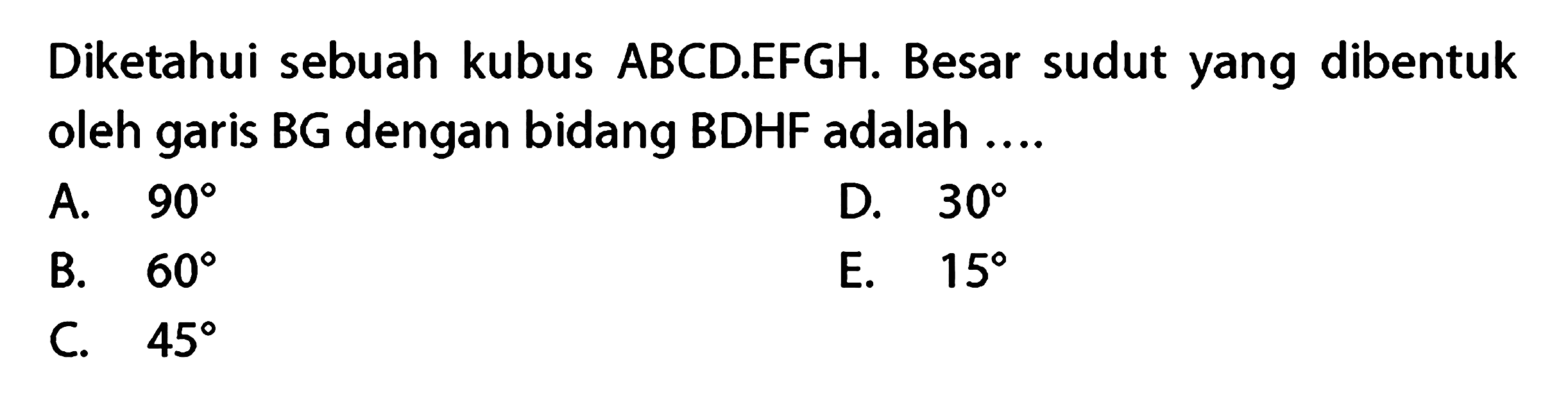 Diketahui sebuah kubus ABCD.EFGH. Besar sudut yang dibentuk oleh garis BG dengan bidang BDHF adalah ....

A. $90^\circ$
B. $60^\circ$
C. $45^\circ$
D. $30^\circ$
E. $15^\circ$